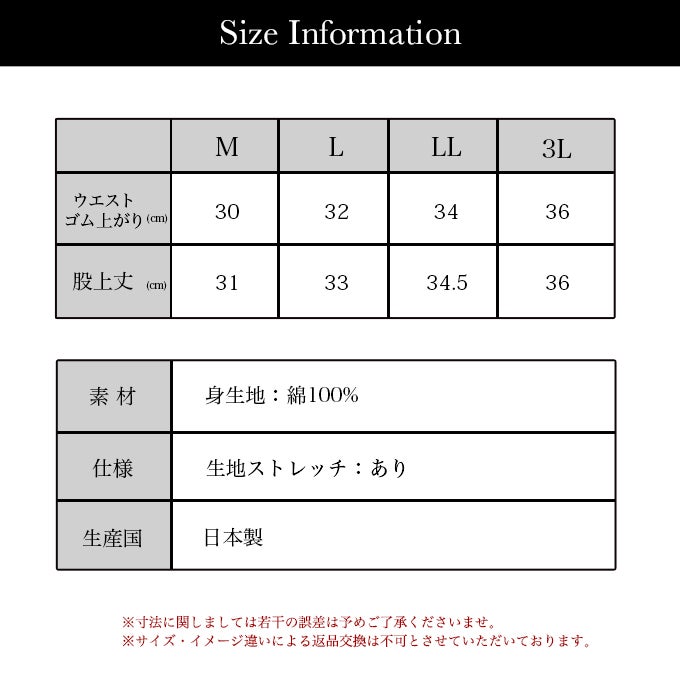 Size Information

|  | M | L | LL | 3L |
|---|---|---|---|---|
| ウエスト ゴム上がり (cm) | 30 | 32 | 34 | 36 |
| 股上丈 (cm) | 31 | 33 | 34.5 | 36 |

| 素 材 | 身生地：綿100% |
|---|---|
| 仕様 | 生地ストレッチ：あり |
| 生産国 | 日本製 |

※寸法に関しましては若干の誤差は予めご了承くださいませ。
※サイズ・イメージ違いによる返品交換は不可とさせていただいております。